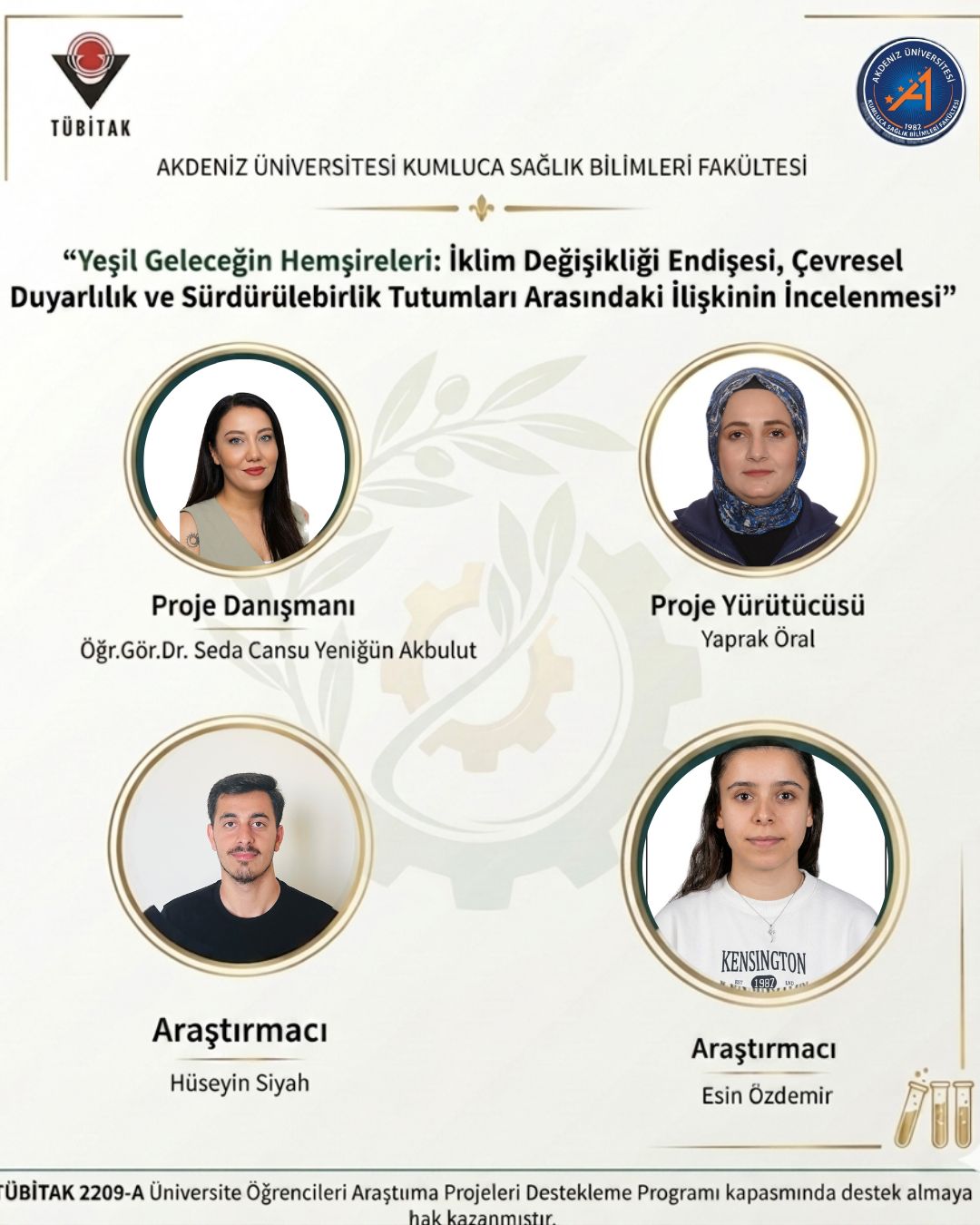 TÜBİTAK

AKDENİZ ÜNİVERSİTESİ
1982
KUMLUCA SAĞLIK BİLİMLERİ FAKÜLTESİ

AKDENİZ ÜNİVERSİTESİ KUMLUCA SAĞLIK BİLİMLERİ FAKÜLTESİ

“Yeşil Geleceğin Hemşireleri: İklim Değişikliği Endişesi, Çevresel Duyarlılık ve Sürdürülebirlik Tutumları Arasındaki İlişkinin İncelenmesi”

Proje Danışmanı
Öğr.Gör.Dr. Seda Cansu Yeniğün Akbulut

Proje Yürütücüsü
Yaprak Öral

KENSINGTON
EST 1987 LND

Araştırmacı
Hüseyin Siyah

Araştırmacı
Esin Özdemir

TÜBİTAK 2209-A Üniversite Öğrencileri Araştıma Projeleri Destekleme Programı kapasmında destek almaya hak kazanmıştır.